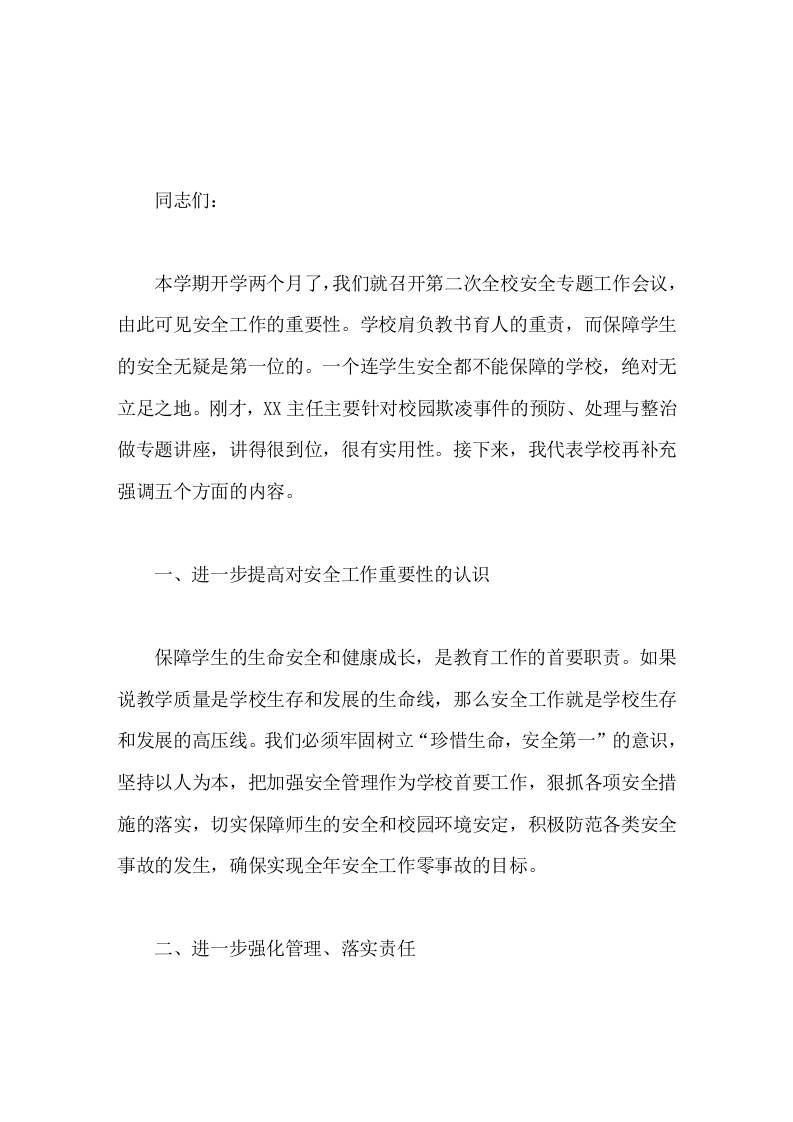 同志们：

本学期开学两个月了，我们就召开第二次全校安全专题工作会议，由此可见安全工作的重要性。学校肩负教书育人的重责，而保障学生的安全无疑是第一位的。一个连学生安全都不能保障的学校，绝对无立足之地。刚才，XX主任主要针对校园欺凌事件的预防、处理与整治做专题讲座，讲得很到位，很有实用性。接下来，我代表学校再补充强调五个方面的内容。

一、进一步提高对安全工作重要性的认识

保障学生的生命安全和健康成长，是教育工作的首要职责。如果说教学质量是学校生存和发展的生命线，那么安全工作就是学校生存和发展的高压线。我们必须牢固树立“珍惜生命，安全第一”的意识，坚持以人为本，把加强安全管理作为学校首要工作，狠抓各项安全措施的落实，切实保障师生的安全和校园环境安定，积极防范各类安全事故的发生，确保实现全年安全工作零事故的目标。

二、进一步强化管理、落实责任